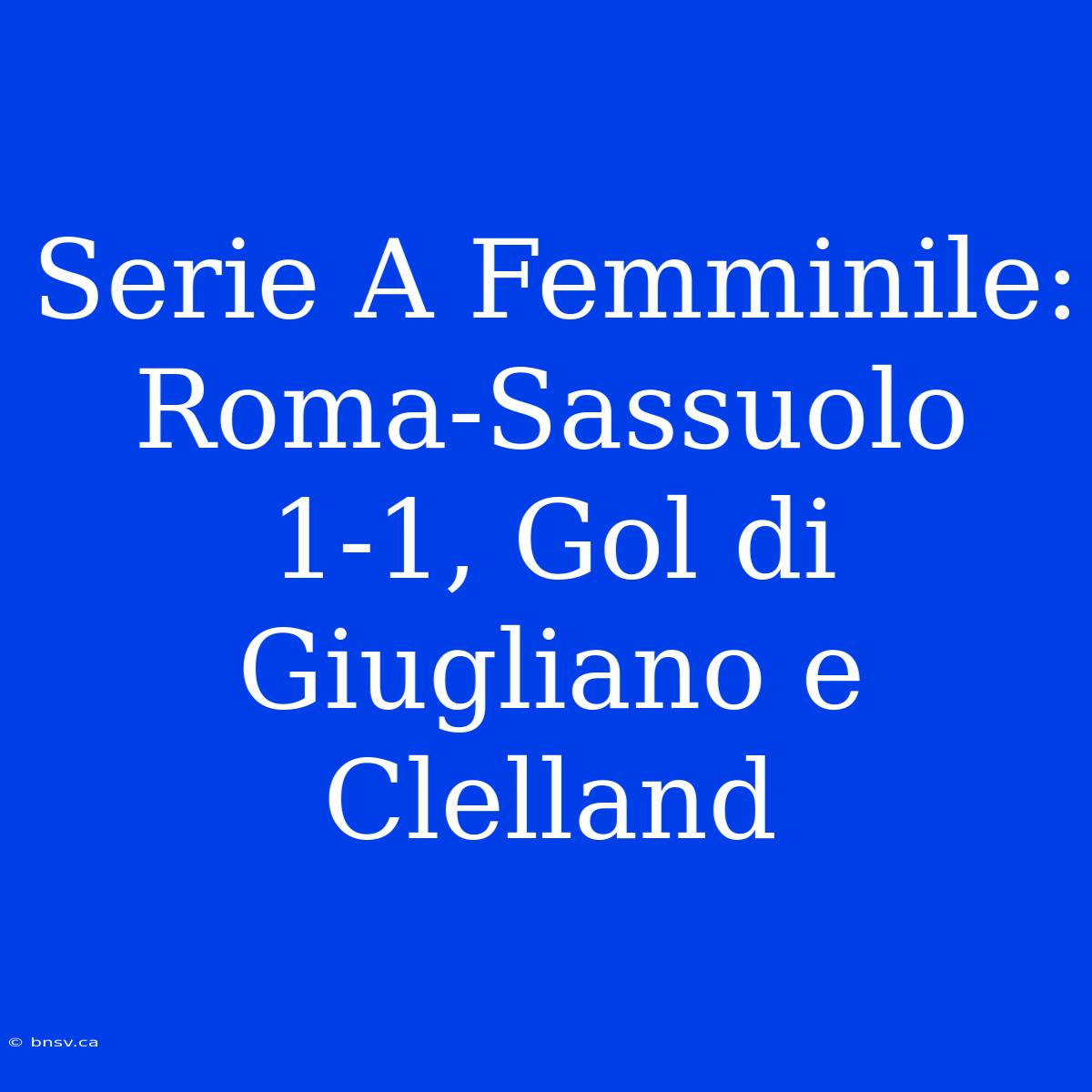 Serie A Femminile: Roma-Sassuolo 1-1, Gol di Giugliano e Clelland

© bnsv.ca